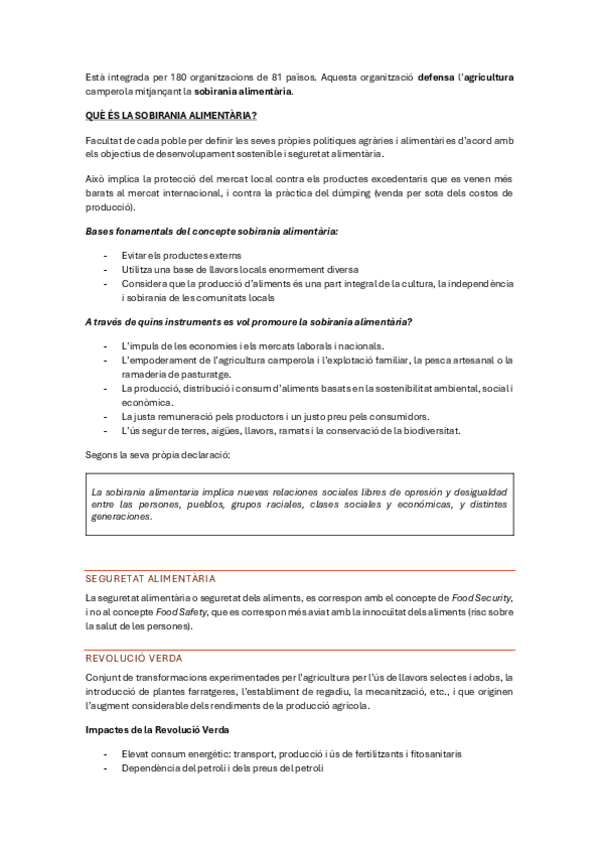 Està integrada per 180 organitzacions de 81 països. Aquesta organització defensa l'agricultura camperola mitjançant la sobirania alimentària.

QUÈ ÉS LA SOBIRANIA ALIMENTÀRIA?

Facultat de cada poble per definir les seves pròpies polítiques agràries i alimentàries d'acord amb els objectius de desenvolupament sostenible i seguretat alimentària.

Això implica la protecció del mercat local contra els productes excedentaris que es venen més barats al mercat internacional, i contra la pràctica del dúmping (venda per sota dels costos de producció).

Bases fonamentals del concepte sobirania alimentària:

- Evitar els productes externs
- Utilitza una base de llavors locals enormement diversa
- Considera que la producció d'aliments és una part integral de la cultura, la independència i sobirania de les comunitats locals

A través de quins instruments es vol promoure la sobirania alimentària?

- L'impuls de les economies i els mercats laborals i nacionals.
- L'empoderament de l'agricultura camperola i l'explotació familiar, la pesca artesanal o la ramaderia de pasturatge.
- La producció, distribució i consum d'aliments basats en la sostenibilitat ambiental, social i econòmica.
- La justa remuneració pels productors i un justo preu pels consumidors.
- L'ús segur de terres, aigües, llavors, ramats i la conservació de la biodiversitat.

Segons la seva pròpia declaració:

La sobirania alimentaria implica nuevas relaciones sociales libres de opresión y desigualdad entre las persones, pueblos, grupos raciales, clases sociales y económicas, y distintes generaciones.

SEGURETAT ALIMENTÀRIA

La seguretat alimentària o seguretat dels aliments, es correspon amb el concepte de Food Security, i no al concepte Food Safety, que es correspon més aviat amb la innocuïtat dels aliments (risc sobre la salut de les persones).

REVOLUCIÓ VERDA

Conjunt de transformacions experimentades per l'agricultura per l'ús de llavors selectes i adobs, la introducció de plantes farratgeres, l'establiment de regadiu, la mecanització, etc., i que originen l'augment considerable dels rendiments de la producció agrícola.

Impactes de la Revolució Verda

- Elevat consum energètic: transport, producció i ús de fertilitzants i fitosanitaris
- Dependència del petroli i dels preus del petroli